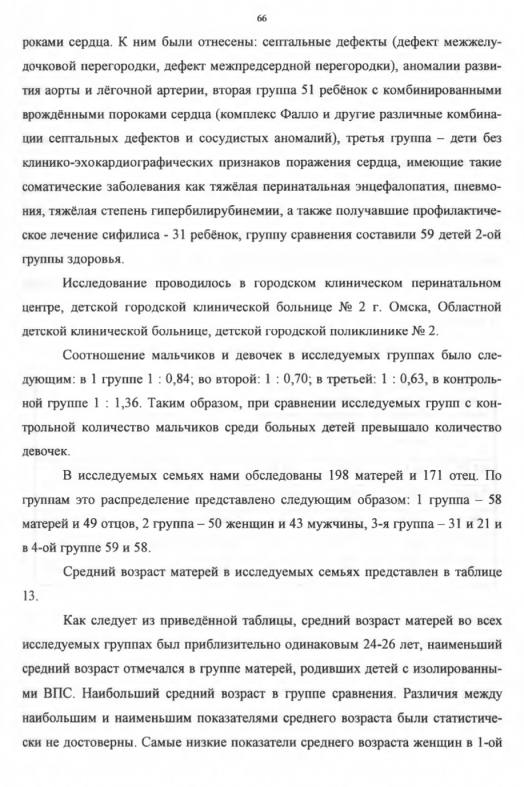 66

роками сердца. К ним были отнесены: септальные дефекты (дефект межжелудочковой перегородки, дефект межпредсердной перегородки), аномалии развития аорты и лёгочной артерии, вторая группа 51 ребёнок с комбинированными врождёнными пороками сердца (комплекс Фалло и другие различные комбинации септальных дефектов и сосудистых аномалий), третья группа – дети без клинико-эхокардиографических признаков поражения сердца, имеющие такие соматические заболевания как тяжёлая перинатальная энцефалопатия, пневмония, тяжёлая степень гипербилирубинемии, а также получавшие профилактическое лечение сифилиса - 31 ребёнок, группу сравнения составили 59 детей 2-ой группы здоровья.

Исследование проводилось в городском клиническом перинатальном центре, детской городской клинической больнице № 2 г. Омска, Областной детской клинической больнице, детской городской поликлинике № 2.

Соотношение мальчиков и девочек в исследуемых группах было следующим: в 1 группе 1 : 0,84; во второй: 1 : 0,70; в третьей: 1 : 0,63, в контрольной группе 1 : 1,36. Таким образом, при сравнении исследуемых групп с контрольной количество мальчиков среди больных детей превышало количество девочек.

В исследуемых семьях нами обследованы 198 матерей и 171 отец. По группам это распределение представлено следующим образом: 1 группа – 58 матерей и 49 отцов, 2 группа – 50 женщин и 43 мужчины, 3-я группа – 31 и 21 и в 4-ой группе 59 и 58.

Средний возраст матерей в исследуемых семьях представлен в таблице 13.

Как следует из приведённой таблицы, средний возраст матерей во всех исследуемых группах был приблизительно одинаковым 24-26 лет, наименьший средний возраст отмечался в группе матерей, родивших детей с изолированными ВПС. Наибольший средний возраст в группе сравнения. Различия между наибольшим и наименьшим показателями среднего возраста были статистически не достоверны. Самые низкие показатели среднего возраста женщин в 1-ой